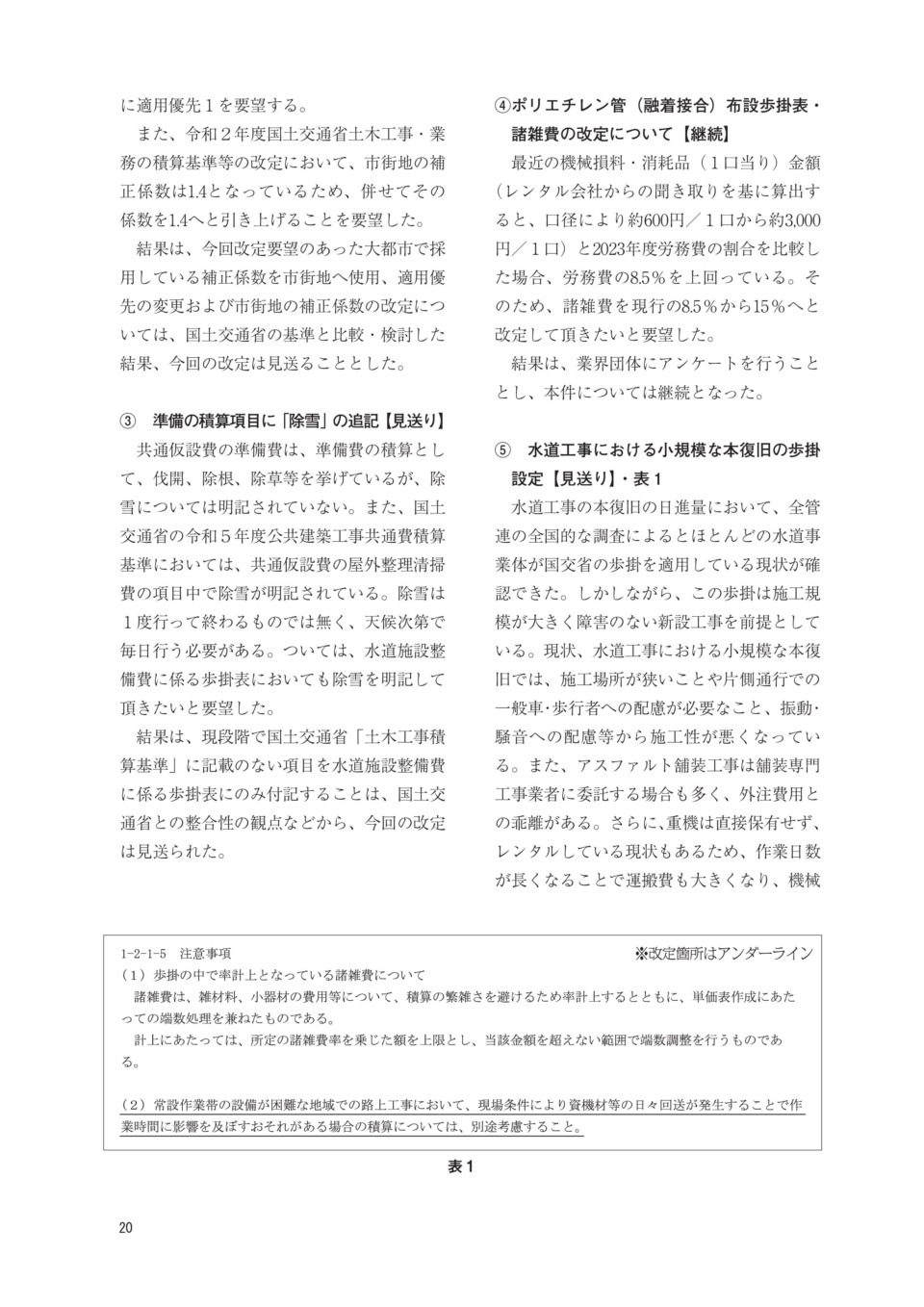 に適用優先１を要望する。

また、令和２年度国土交通省土木工事・業務の積算基準等の改定において、市街地の補正係数は1.4となっているため、併せてその係数を1.4へと引き上げることを要望した。

結果は、今回改定要望のあった大都市で採用している補正係数を市街地へ使用、適用優先の変更および市街地の補正係数の改定については、国土交通省の基準と比較・検討した結果、今回の改定は見送ることとした。

③　準備の積算項目に「除雪」の追記【見送り】

共通仮設費の準備費は、準備費の積算として、伐開、除根、除草等を挙げているが、除雪については明記されていない。また、国土交通省の令和５年度公共建築工事共通費積算基準においては、共通仮設費の屋外整理清掃費の項目中で除雪が明記されている。除雪は１度行って終わるものでは無く、天候次第で毎日行う必要がある。ついては、水道施設整備費に係る歩掛表においても除雪を明記して頂きたいと要望した。

結果は、現段階で国土交通省「土木工事積算基準」に記載のない項目を水道施設整備費に係る歩掛表にのみ付記することは、国土交通省との整合性の観点などから、今回の改定は見送られた。

④ポリエチレン管（融着接合）布設歩掛表・諸雑費の改定について【継続】

最近の機械損料・消耗品（１口当り）金額（レンタル会社からの聞き取りを基に算出すると、口径により約600円／１口から約3,000円／１口）と2023年度労務費の割合を比較した場合、労務費の8.5％を上回っている。そのため、諸雑費を現行の8.5％から15％へと改定して頂きたいと要望した。

結果は、業界団体にアンケートを行うこととし、本件については継続となった。

⑤　水道工事における小規模な本復旧の歩掛設定【見送り】・表１

水道工事の本復旧の日進量において、全管連の全国的な調査によるとほとんどの水道事業体が国交省の歩掛を適用している現状が確認できた。しかしながら、この歩掛は施工規模が大きく障害のない新設工事を前提としている。現状、水道工事における小規模な本復旧では、施工場所が狭いことや片側通行での一般車・歩行者への配慮が必要なこと、振動・騒音への配慮等から施工性が悪くなっている。また、アスファルト舗装工事は舗装専門工事業者に委託する場合も多く、外注費用との乖離がある。さらに、重機は直接保有せず、レンタルしている現状もあるため、作業日数が長くなることで運搬費も大きくなり、機械

1-2-1-5　注意事項　※改定箇所はアンダーライン
（１）歩掛の中で率計上となっている諸雑費について
諸雑費は、雑材料、小器材の費用等について、積算の繁雑さを避けるため率計上するとともに、単価表作成にあたっての端数処理を兼ねたものである。
計上にあたっては、所定の諸雑費率を乗じた額を上限とし、当該金額を超えない範囲で端数調整を行うものである。

（２）常設作業帯の設備が困難な地域での路上工事において、現場条件により資機材等の日々回送が発生することで作業時間に影響を及ぼすおそれがある場合の積算については、別途考慮すること。

表１

20